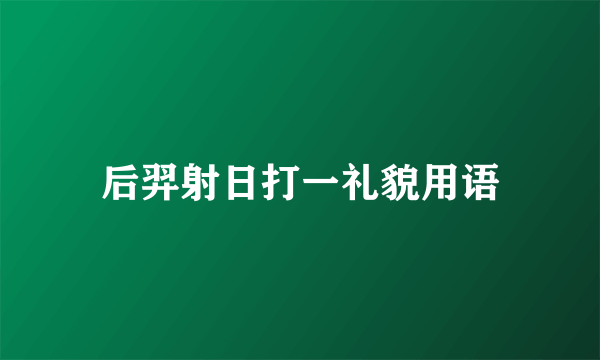 后羿射日打一礼貌用语